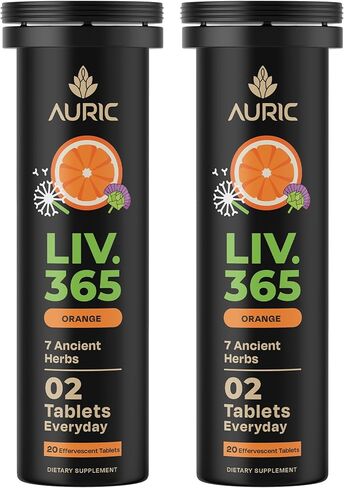 AURIC

LIV. 365

ORANGE

7 Ancient Herbs

02 Tablets Everyday

20 Effervescent Tablets

DIETARY SUPPLEMENT

AURIC

LIV. 365

ORANGE

7 Ancient Herbs

02 Tablets Everyday

20 Effervescent Tablets

DIETARY SUPPLEMENT